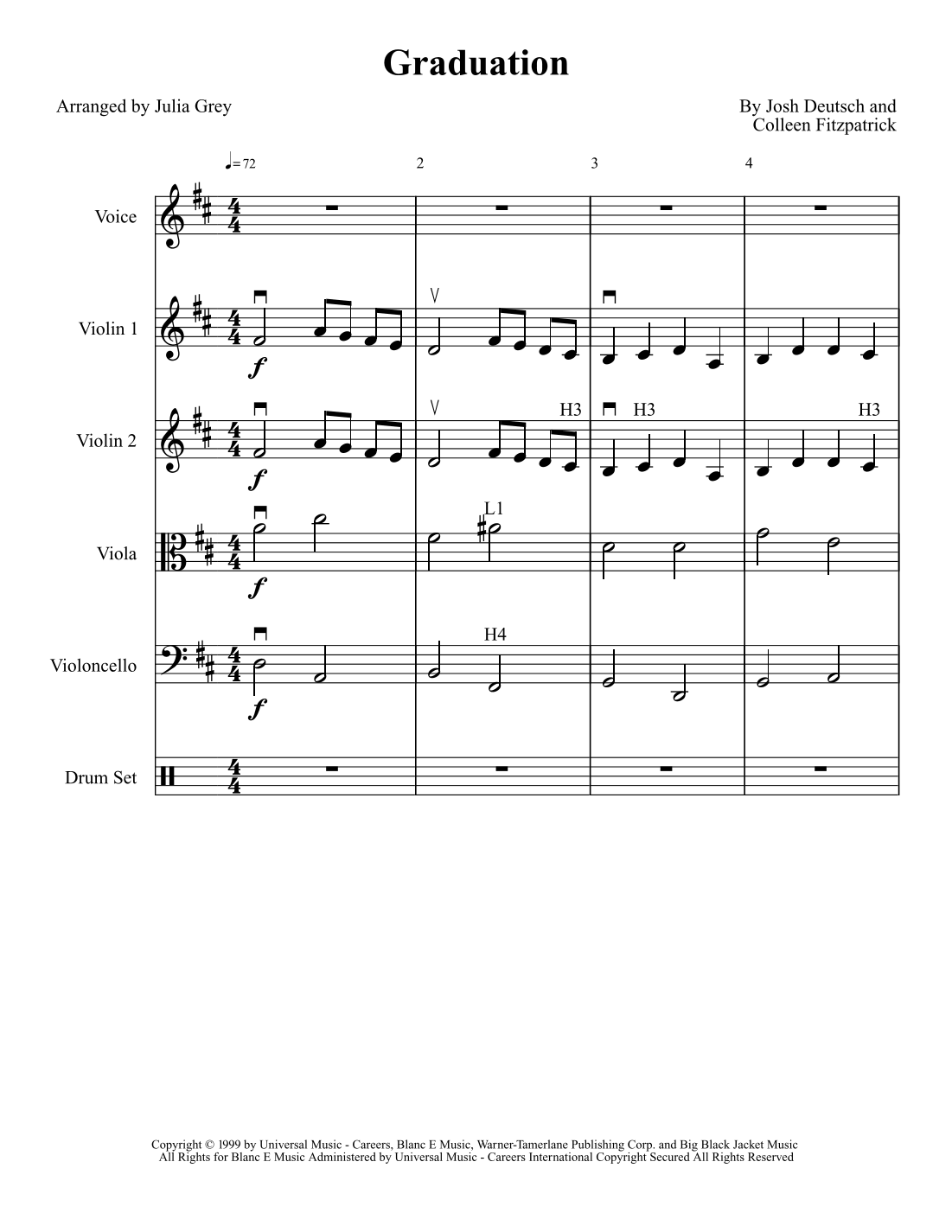 Graduation

Arranged by Julia Grey

By Josh Deutsch and Colleen Fitzpatrick

♩= 72

2

3

4

Voice

Violin 1

$f$

Violin 2

$f$

H3

H3

H3

Viola

$f$

L1

Violoncello

$f$

H4

Drum Set

Copyright © 1999 by Universal Music - Careers, Blanc E Music, Warner-Tamerlane Publishing Corp. and Big Black Jacket Music
All Rights for Blanc E Music Administered by Universal Music - Careers International Copyright Secured All Rights Reserved